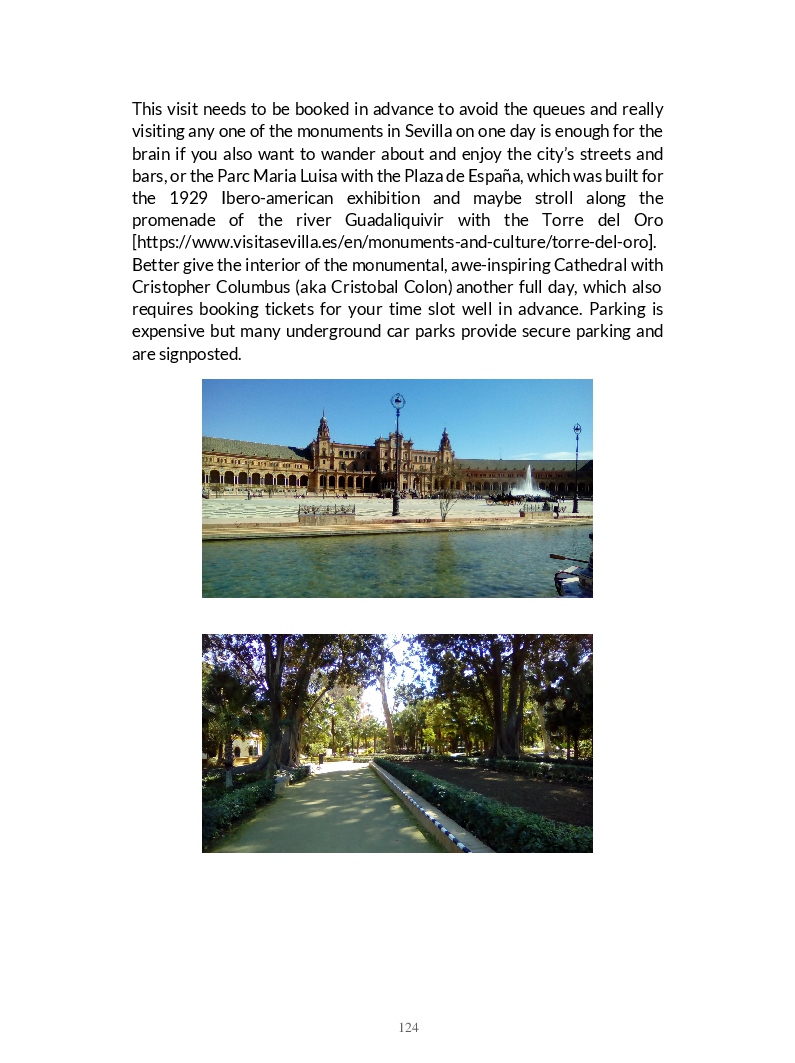 This visit needs to be booked in advance to avoid the queues and really visiting any one of the monuments in Sevilla on one day is enough for the brain if you also want to wander about and enjoy the city's streets and bars, or the Parc Maria Luisa with the Plaza de España, which was built for the 1929 Ibero-american exhibition and maybe stroll along the promenade of the river Guadaliquivir with the Torre del Oro [https://www.visitasevilla.es/en/monuments-and-culture/torre-del-oro].
Better give the interior of the monumental, awe-inspiring Cathedral with Cristopher Columbus (aka Cristobal Colon) another full day, which also requires booking tickets for your time slot well in advance. Parking is expensive but many underground car parks provide secure parking and are signposted.

124